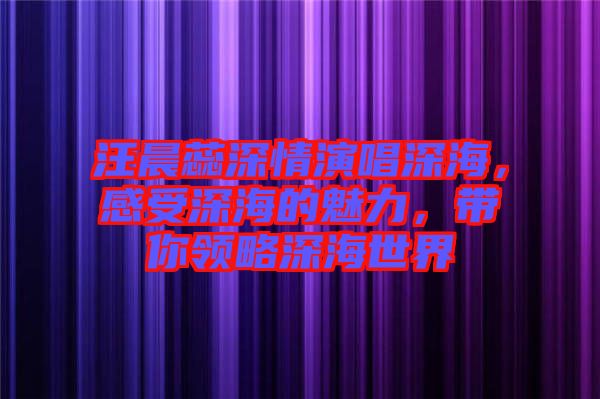 汪晨蕊深情演唱深海，感受深海的魅力，带你领略深海世界